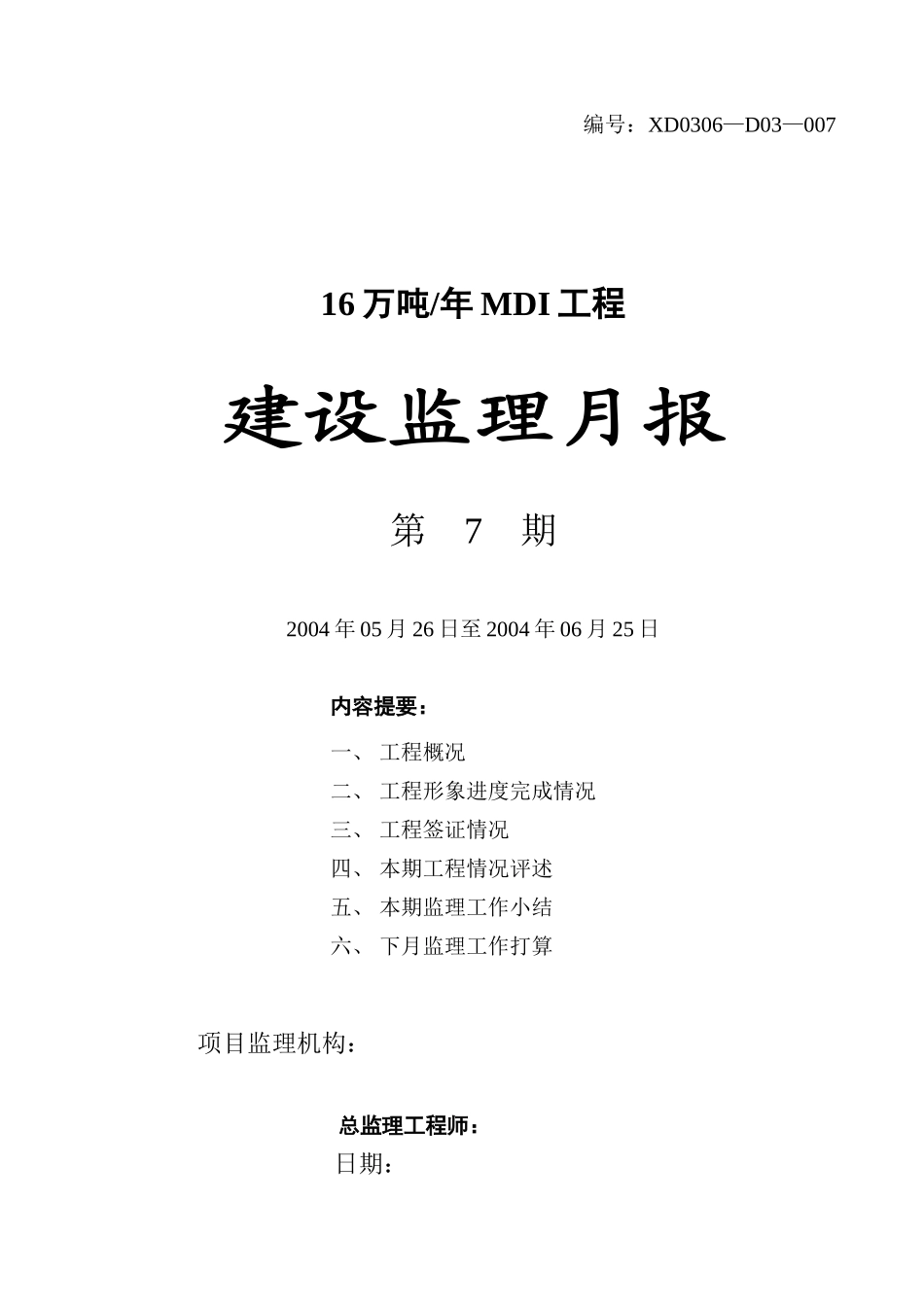 编号：XD0306—D03—007

16 万吨/年 MDI 工程

建设监理月报

第　7　期

2004 年 05 月 26 日至 2004 年 06 月 25 日

内容提要：

一、 工程概况
二、 工程形象进度完成情况
三、 工程签证情况
四、 本期工程情况评述
五、 本期监理工作小结
六、 下月监理工作打算

项目监理机构：

总监理工程师：
日期：